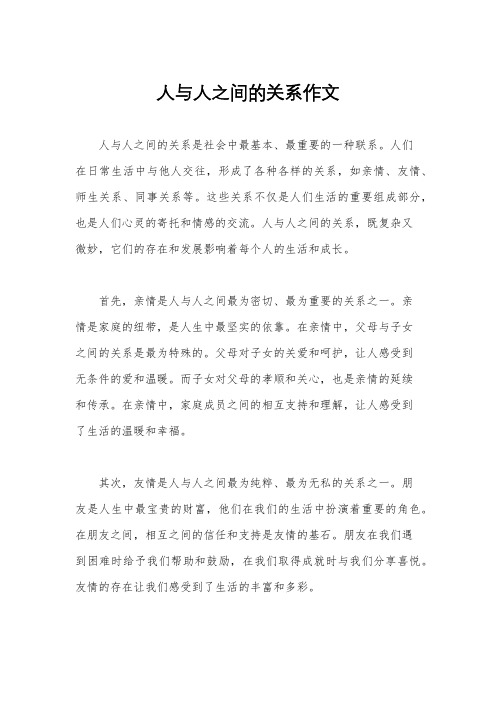 人与人之间的关系作文

人与人之间的关系是社会中最基本、最重要的一种联系。人们在日常生活中与他人交往，形成了各种各样的关系，如亲情、友情、师生关系、同事关系等。这些关系不仅是人们生活的重要组成部分，也是人们心灵的寄托和情感的交流。人与人之间的关系，既复杂又微妙，它们的存在和发展影响着每个人的生活和成长。

首先，亲情是人与人之间最为密切、最为重要的关系之一。亲情是家庭的纽带，是人生中最坚实的依靠。在亲情中，父母与子女之间的关系是最为特殊的。父母对子女的关爱和呵护，让人感受到无条件的爱和温暖。而子女对父母的孝顺和关心，也是亲情的延续和传承。在亲情中，家庭成员之间的相互支持和理解，让人感受到了生活的温暖和幸福。

其次，友情是人与人之间最为纯粹、最为无私的关系之一。朋友是人生中最宝贵的财富，他们在我们的生活中扮演着重要的角色。在朋友之间，相互之间的信任和支持是友情的基石。朋友在我们遇到困难时给予我们帮助和鼓励，在我们取得成就时与我们分享喜悦。友情的存在让我们感受到了生活的丰富和多彩。